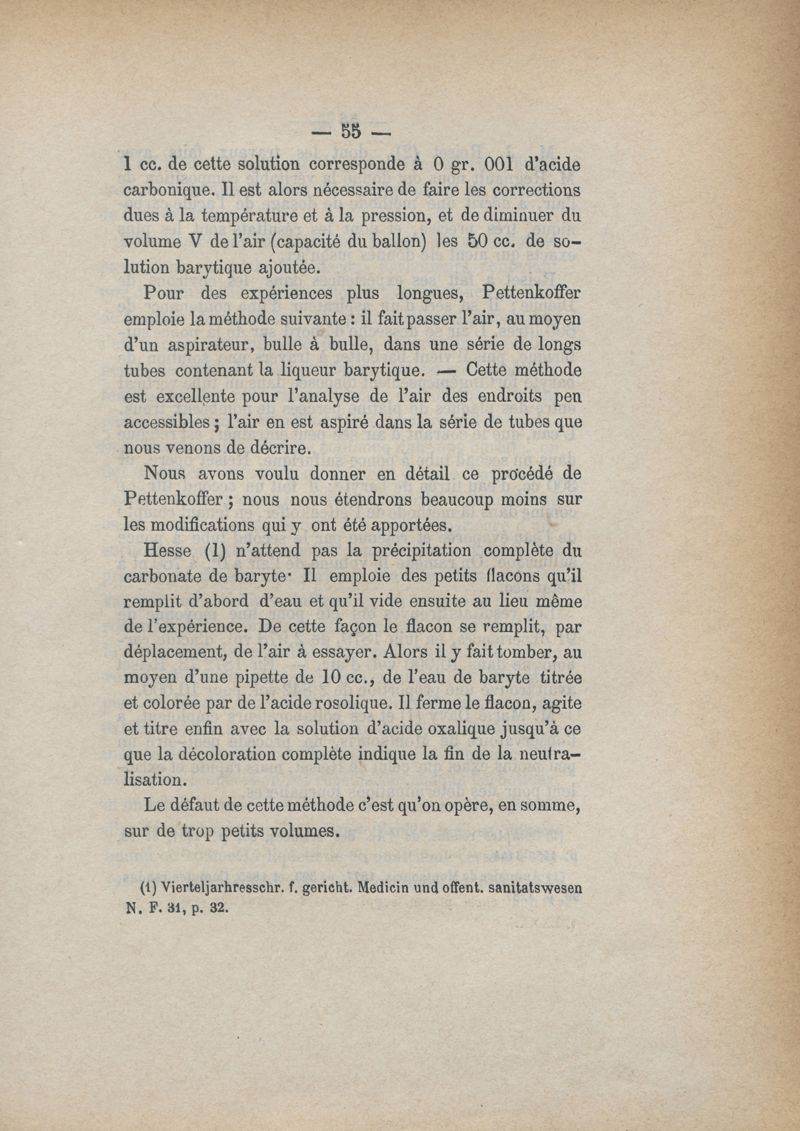 — 55 —

1 cc. de cette solution corresponde à 0 gr. 001 d'acide carbonique. Il est alors nécessaire de faire les corrections dues à la température et à la pression, et de diminuer du volume V de l'air (capacité du ballon) les 50 cc. de solution barytique ajoutée.

Pour des expériences plus longues, Pettenkoffer emploie la méthode suivante : il fait passer l'air, au moyen d'un aspirateur, bulle à bulle, dans une série de longs tubes contenant la liqueur barytique. — Cette méthode est excellente pour l'analyse de l'air des endroits peu accessibles ; l'air en est aspiré dans la série de tubes que nous venons de décrire.

Nous avons voulu donner en détail ce procédé de Pettenkoffer ; nous nous étendrons beaucoup moins sur les modifications qui y ont été apportées.

Hesse (1) n'attend pas la précipitation complète du carbonate de baryte· Il emploie des petits flacons qu'il remplit d'abord d'eau et qu'il vide ensuite au lieu même de l'expérience. De cette façon le flacon se remplit, par déplacement, de l'air à essayer. Alors il y fait tomber, au moyen d'une pipette de 10 cc., de l'eau de baryte titrée et colorée par de l'acide rosolique. Il ferme le flacon, agite et titre enfin avec la solution d'acide oxalique jusqu'à ce que la décoloration complète indique la fin de la neutralisation.

Le défaut de cette méthode c'est qu'on opère, en somme, sur de trop petits volumes.

(1) Vierteljarhresschr. f. gericht. Medicin und offent. sanitatswesen N. F. 31, p. 32.